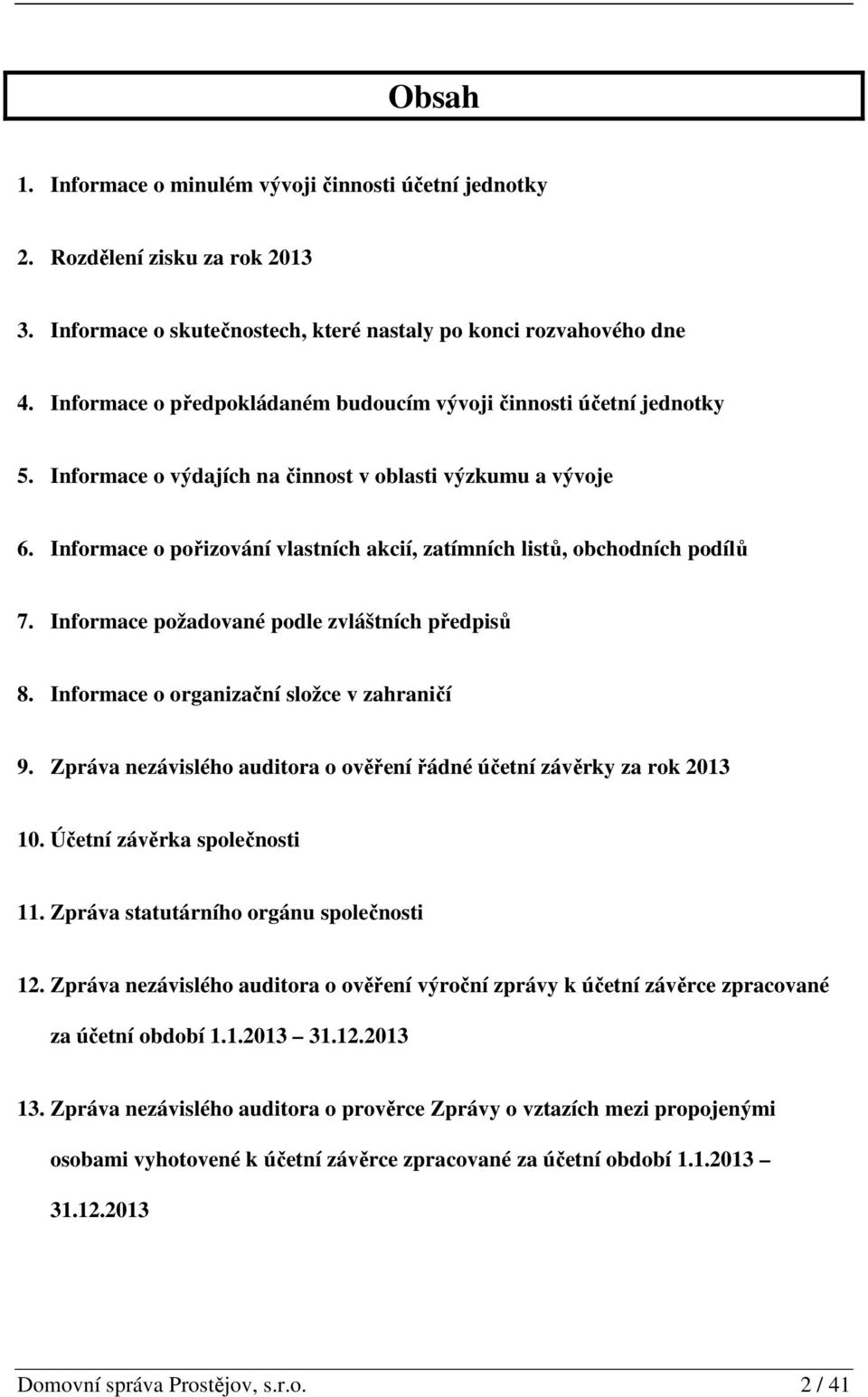 Obsah

1. Informace o minulém vývoji činnosti účetní jednotky

2. Rozdělení zisku za rok 2013

3. Informace o skutečnostech, které nastaly po konci rozvahového dne

4. Informace o předpokládaném budoucím vývoji činnosti účetní jednotky

5. Informace o výdajích na činnost v oblasti výzkumu a vývoje

6. Informace o pořizování vlastních akcií, zatímních listů, obchodních podílů

7. Informace požadované podle zvláštních předpisů

8. Informace o organizační složce v zahraničí

9. Zpráva nezávislého auditora o ověření řádné účetní závěrky za rok 2013

10. Účetní závěrka společnosti

11. Zpráva statutárního orgánu společnosti

12. Zpráva nezávislého auditora o ověření výroční zprávy k účetní závěrce zpracované za účetní období 1.1.2013 – 31.12.2013

13. Zpráva nezávislého auditora o prověrce Zprávy o vztazích mezi propojenými osobami vyhotovené k účetní závěrce zpracované za účetní období 1.1.2013 – 31.12.2013

Domovní správa Prostějov, s.r.o. 2 / 41